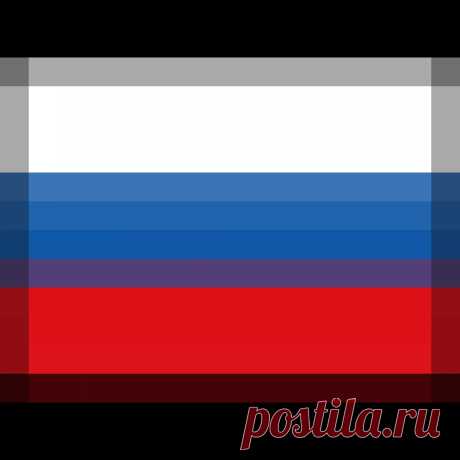 postila.ru